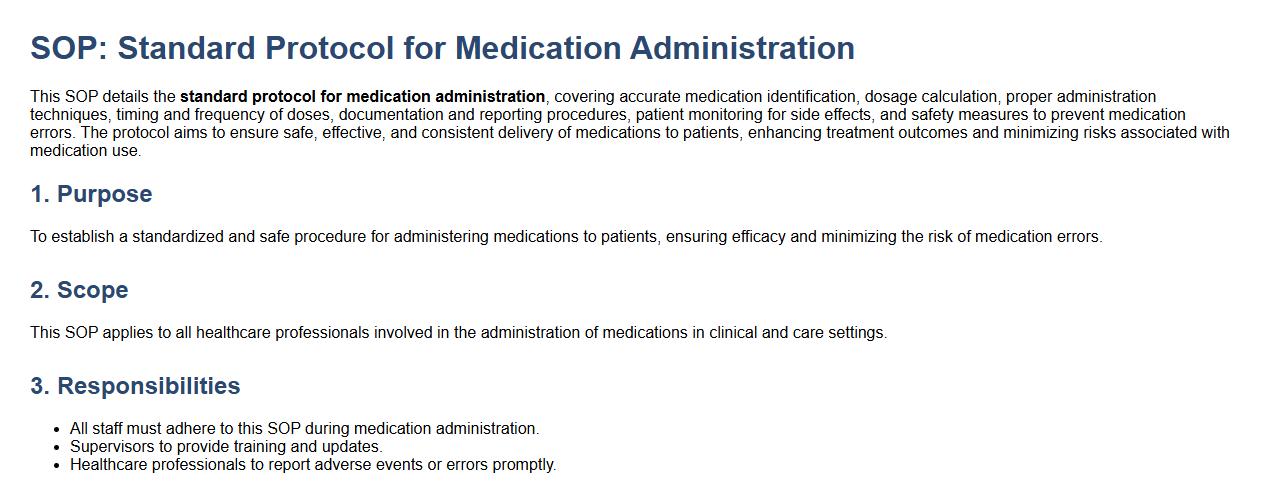 SOP: Standard Protocol for Medication Administration

This SOP details the standard protocol for medication administration, covering accurate medication identification, dosage calculation, proper administration techniques, timing and frequency of doses, documentation and reporting procedures, patient monitoring for side effects, and safety measures to prevent medication errors. The protocol aims to ensure safe, effective, and consistent delivery of medications to patients, enhancing treatment outcomes and minimizing risks associated with medication use.

1. Purpose

To establish a standardized and safe procedure for administering medications to patients, ensuring efficacy and minimizing the risk of medication errors.

2. Scope

This SOP applies to all healthcare professionals involved in the administration of medications in clinical and care settings.

3. Responsibilities

• All staff must adhere to this SOP during medication administration.
• Supervisors to provide training and updates.
• Healthcare professionals to report adverse events or errors promptly.